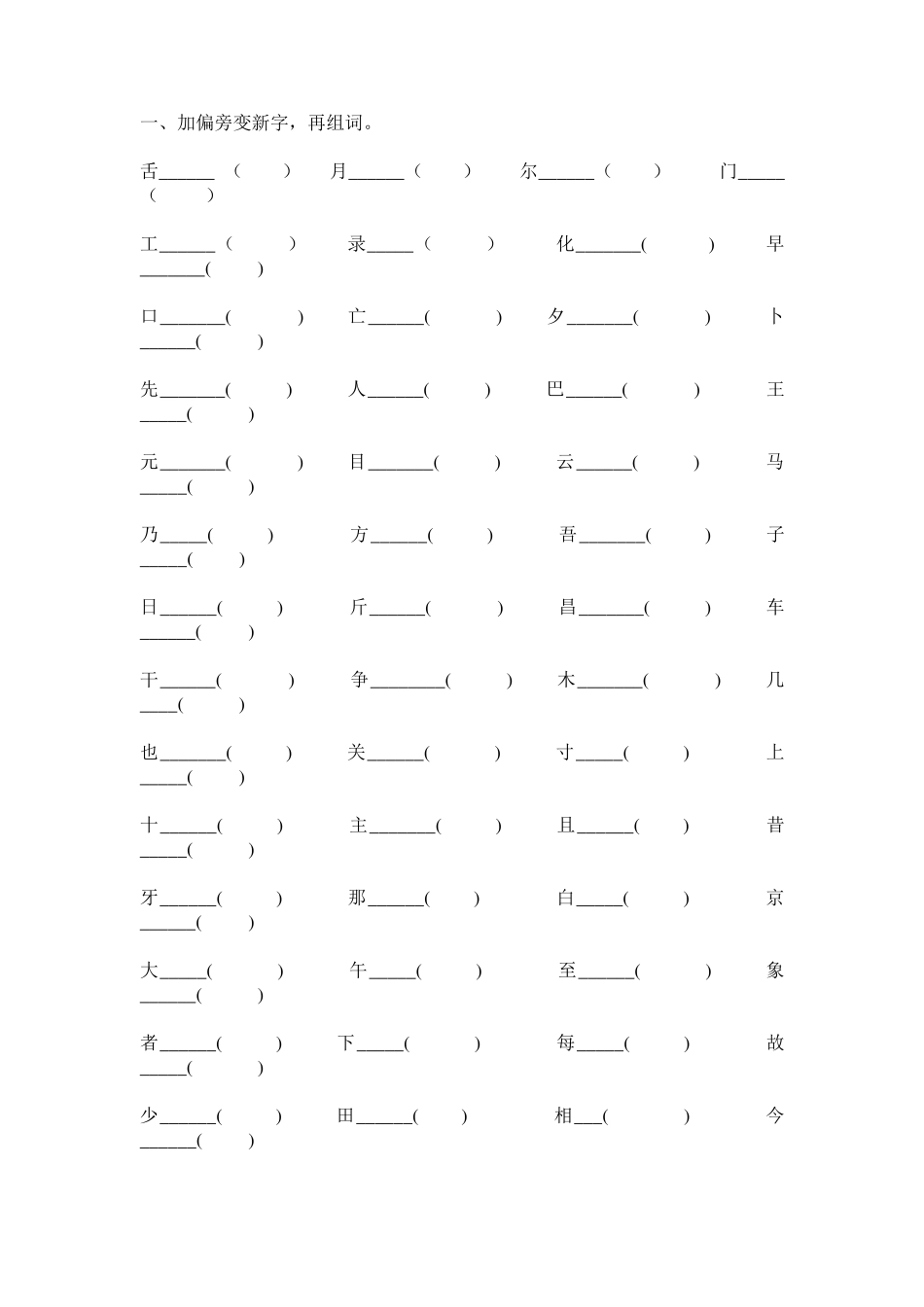 一、加偏旁变新字，再组词。

舌______（ ） 月______（ ） 尔______（ ） 门_____（ ）

工______（ ） 录_____（ ） 化_______( ) 早_______( )

口_______( ) 亡______( ) 夕_______( ) 卜______( )

先_______( ) 人______( ) 巴______( ) 王_____( )

元_______( ) 目_______( ) 云______( ) 马_____( )

乃_____( ) 方______( ) 吾_______( ) 子_____( )

日______( ) 斤______( ) 昌_______( ) 车______( )

干______( ) 争________( ) 木_______( ) 几____( )

也_______( ) 关______( ) 寸_____( ) 上_____( )

十______( ) 主_______( ) 且______( ) 昔_____( )

牙______( ) 那______( ) 白_____( ) 京______( )

大_____( ) 午_____( ) 至______( ) 象______( )

者______( ) 下_____( ) 每_____( ) 故_____( )

少______( ) 田______( ) 相___( ) 今______( )